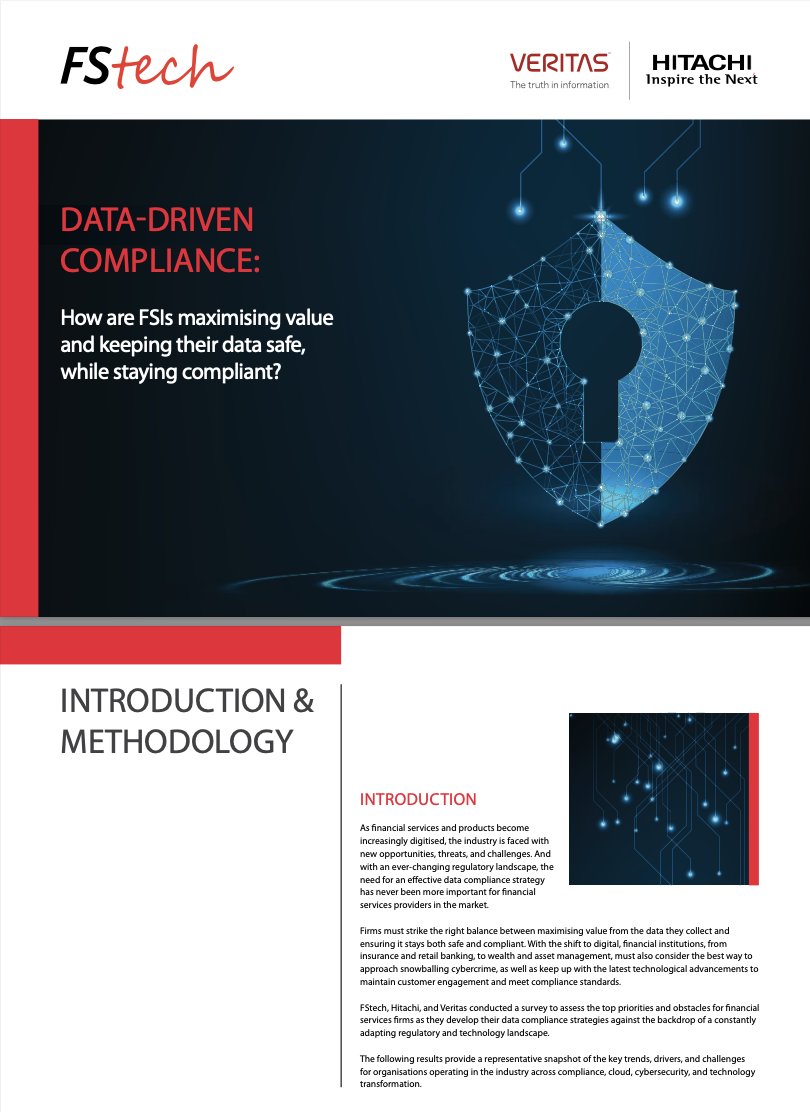 FStech

VERITAS
The truth in information

HITACHI
Inspire the Next

DATA-DRIVEN COMPLIANCE:

How are FSIs maximising value and keeping their data safe, while staying compliant?

INTRODUCTION & METHODOLOGY

INTRODUCTION

As financial services and products become increasingly digitised, the industry is faced with new opportunities, threats, and challenges. And with an ever-changing regulatory landscape, the need for an effective data compliance strategy has never been more important for financial services providers in the market.

Firms must strike the right balance between maximising value from the data they collect and ensuring it stays both safe and compliant. With the shift to digital, financial institutions, from insurance and retail banking, to wealth and asset management, must also consider the best way to approach snowballing cybercrime, as well as keep up with the latest technological advancements to maintain customer engagement and meet compliance standards.

FStech, Hitachi, and Veritas conducted a survey to assess the top priorities and obstacles for financial services firms as they develop their data compliance strategies against the backdrop of a constantly adapting regulatory and technology landscape.

The following results provide a representative snapshot of the key trends, drivers, and challenges for organisations operating in the industry across compliance, cloud, cybersecurity, and technology transformation.